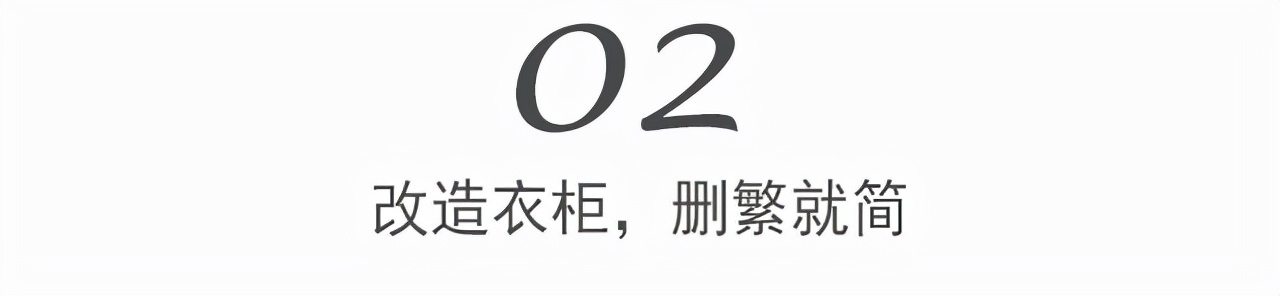 02

改造衣柜，删繁就简